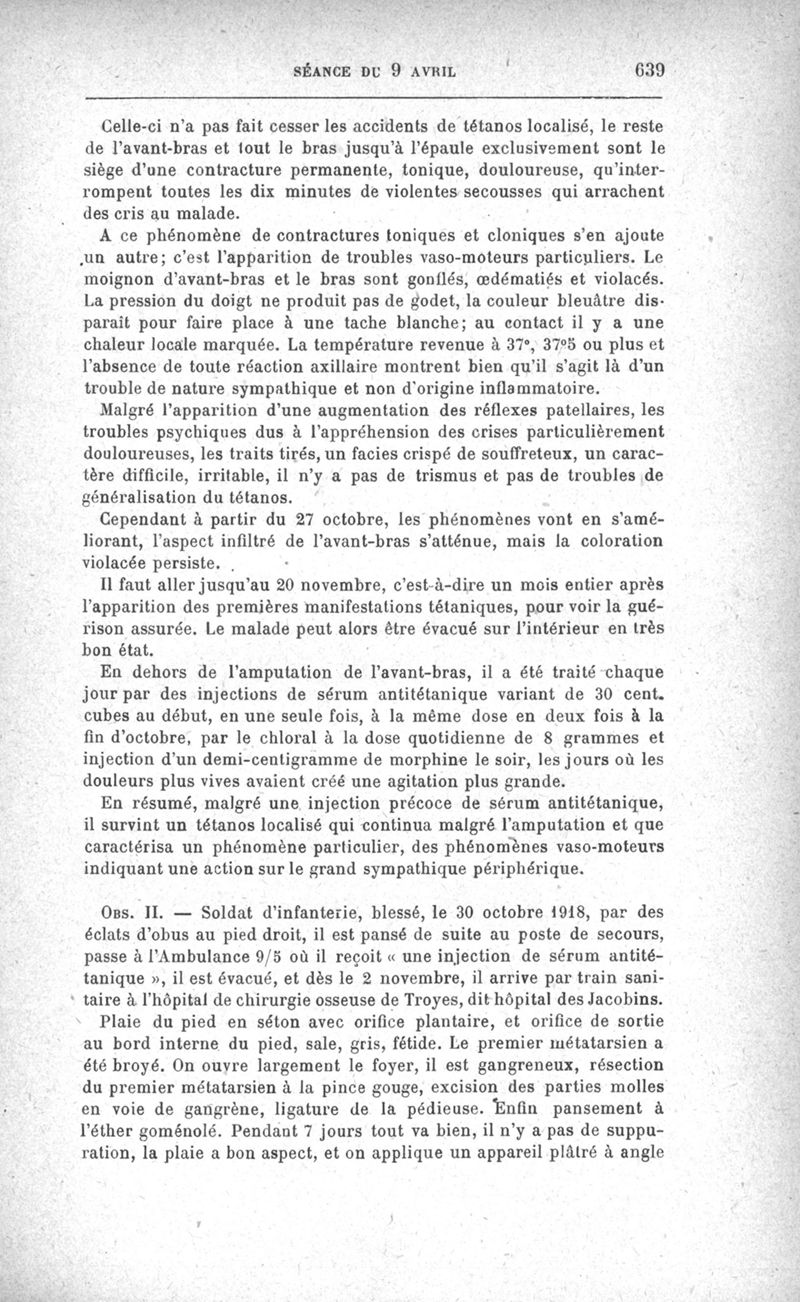 SÉANCE DU 9 AVRIL 639

Celle-ci n'a pas fait cesser les accidents de tétanos localisé, le reste de l'avant-bras et tout le bras jusqu'à l'épaule exclusivement sont le siège d'une contracture permanente, tonique, douloureuse, qu'interrompent toutes les dix minutes de violentes secousses qui arrachent des cris au malade.

A ce phénomène de contractures toniques et cloniques s'en ajoute un autre; c'est l'apparition de troubles vaso-moteurs particuliers. Le moignon d'avant-bras et le bras sont gonflés, œdématiés et violacés. La pression du doigt ne produit pas de godet, la couleur bleuâtre disparaît pour faire place à une tache blanche; au contact il y a une chaleur locale marquée. La température revenue à 37°, 37°5 ou plus et l'absence de toute réaction axillaire montrent bien qu'il s'agit là d'un trouble de nature sympathique et non d'origine inflammatoire.

Malgré l'apparition d'une augmentation des réflexes patellaires, les troubles psychiques dus à l'appréhension des crises particulièrement douloureuses, les traits tirés, un facies crispé de souffreteux, un caractère difficile, irritable, il n'y a pas de trismus et pas de troubles de généralisation du tétanos.

Cependant à partir du 27 octobre, les phénomènes vont en s'améliorant, l'aspect infiltré de l'avant-bras s'atténue, mais la coloration violacée persiste.

Il faut aller jusqu'au 20 novembre, c'est-à-dire un mois entier après l'apparition des premières manifestations tétaniques, pour voir la guérison assurée. Le malade peut alors être évacué sur l'intérieur en très bon état.

En dehors de l'amputation de l'avant-bras, il a été traité chaque jour par des injections de sérum antitétanique variant de 30 cent. cubes au début, en une seule fois, à la même dose en deux fois à la fin d'octobre, par le chloral à la dose quotidienne de 8 grammes et injection d'un demi-centigramme de morphine le soir, les jours où les douleurs plus vives avaient créé une agitation plus grande.

En résumé, malgré une injection précoce de sérum antitétanique, il survint un tétanos localisé qui continua malgré l'amputation et que caractérisa un phénomène particulier, des phénomènes vaso-moteurs indiquant une action sur le grand sympathique périphérique.

Obs. II. — Soldat d'infanterie, blessé, le 30 octobre 1918, par des éclats d'obus au pied droit, il est pansé de suite au poste de secours, passe à l'Ambulance 9/5 où il reçoit « une injection de sérum antitétanique », il est évacué, et dès le 2 novembre, il arrive par train sanitaire à l'hôpital de chirurgie osseuse de Troyes, dit hôpital des Jacobins.

Plaie du pied en séton avec orifice plantaire, et orifice de sortie au bord interne du pied, sale, gris, fétide. Le premier métatarsien a été broyé. On ouvre largement le foyer, il est gangreneux, résection du premier métatarsien à la pince gouge, excision des parties molles en voie de gangrène, ligature de la pédieuse. Enfin pansement à l'éther goménolé. Pendant 7 jours tout va bien, il n'y a pas de suppuration, la plaie a bon aspect, et on applique un appareil plâtré à angle